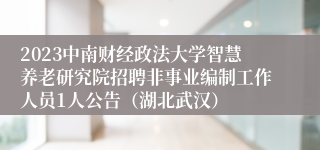 2023中南财经政法大学智慧养老研究院招聘非事业编制工作人员1人公告（湖北武汉）